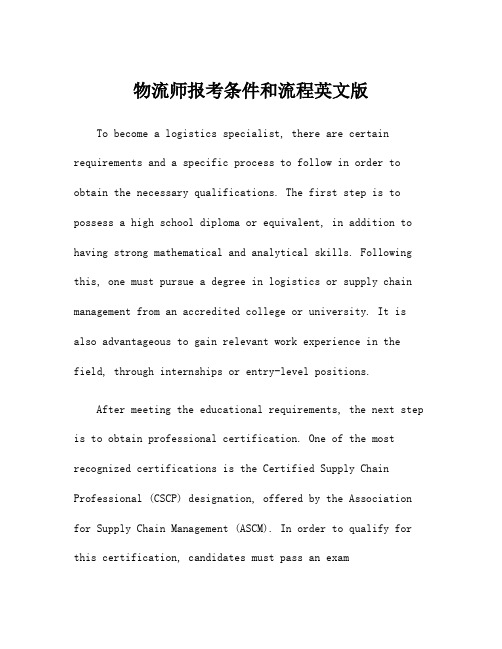 物流师报考条件和流程英文版

To become a logistics specialist, there are certain requirements and a specific process to follow in order to obtain the necessary qualifications. The first step is to possess a high school diploma or equivalent, in addition to having strong mathematical and analytical skills. Following this, one must pursue a degree in logistics or supply chain management from an accredited college or university. It is also advantageous to gain relevant work experience in the field, through internships or entry-level positions.

After meeting the educational requirements, the next step is to obtain professional certification. One of the most recognized certifications is the Certified Supply Chain Professional (CSCP) designation, offered by the Association for Supply Chain Management (ASCM). In order to qualify for this certification, candidates must pass an exam